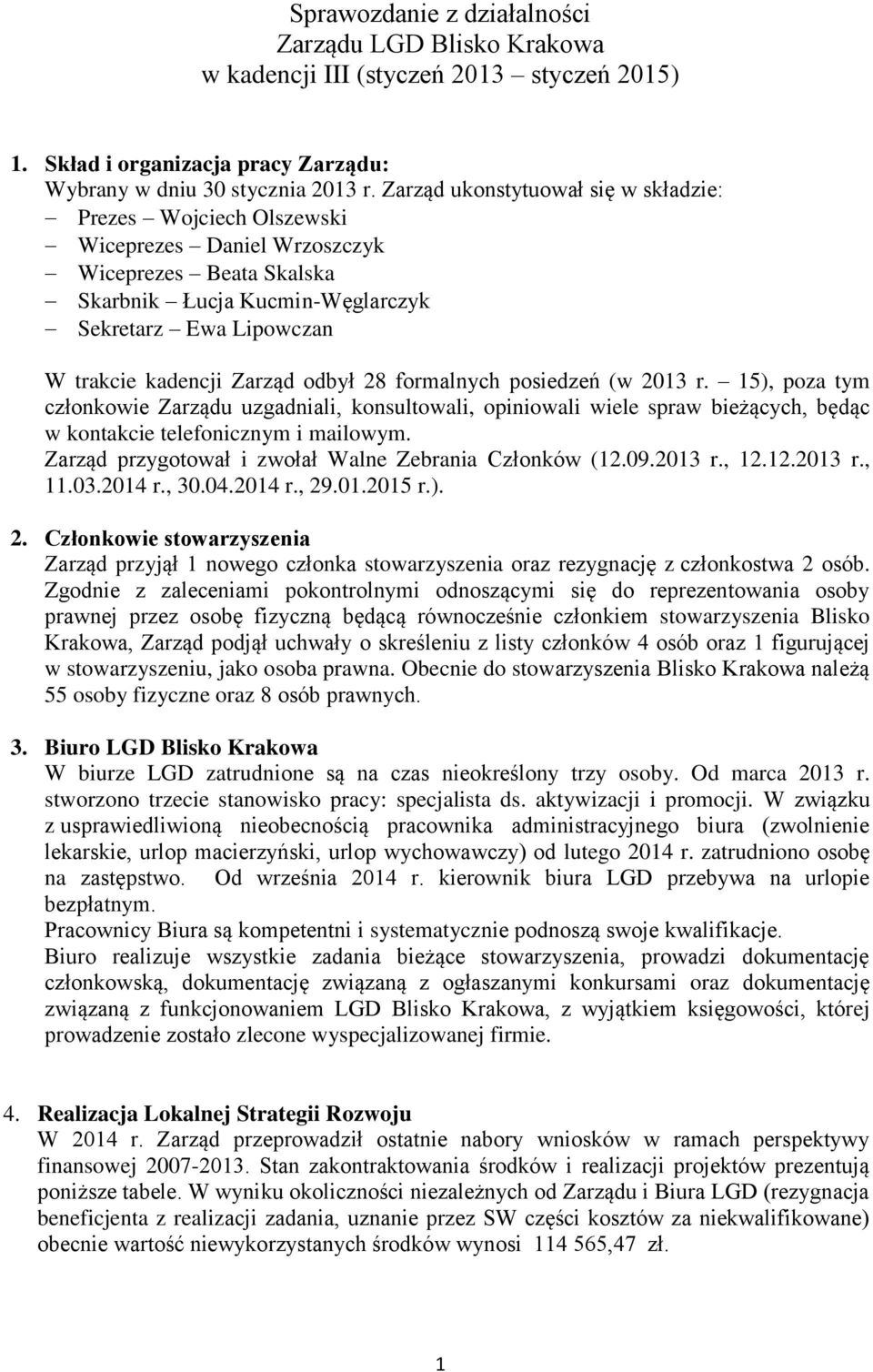 Sprawozdanie z działalności
Zarządu LGD Blisko Krakowa
w kadencji III (styczeń 2013 – styczeń 2015)

1. Skład i organizacja pracy Zarządu:
Wybrany w dniu 30 stycznia 2013 r. Zarząd ukonstytuował się w składzie:
– Prezes – Wojciech Olszewski
– Wiceprezes – Daniel Wrzoszczyk
– Wiceprezes – Beata Skalska
– Skarbnik – Łucja Kucmin-Węglarczyk
– Sekretarz – Ewa Lipowczan

W trakcie kadencji Zarząd odbył 28 formalnych posiedzeń (w 2013 r. – 15), poza tym członkowie Zarządu uzgadniali, konsultowali, opiniowali wiele spraw bieżących, będąc w kontakcie telefonicznym i mailowym.
Zarząd przygotował i zwołał Walne Zebrania Członków (12.09.2013 r., 12.12.2013 r., 11.03.2014 r., 30.04.2014 r., 29.01.2015 r.).

2. Członkowie stowarzyszenia
Zarząd przyjął 1 nowego członka stowarzyszenia oraz rezygnację z członkostwa 2 osób. Zgodnie z zaleceniami pokontrolnymi odnoszącymi się do reprezentowania osoby prawnej przez osobę fizyczną będącą równocześnie członkiem stowarzyszenia Blisko Krakowa, Zarząd podjął uchwały o skreśleniu z listy członków 4 osób oraz 1 figurującej w stowarzyszeniu, jako osoba prawna. Obecnie do stowarzyszenia Blisko Krakowa należą 55 osoby fizyczne oraz 8 osób prawnych.

3. Biuro LGD Blisko Krakowa
W biurze LGD zatrudnione są na czas nieokreślony trzy osoby. Od marca 2013 r. stworzono trzecie stanowisko pracy: specjalista ds. aktywizacji i promocji. W związku z usprawiedliwioną nieobecnością pracownika administracyjnego biura (zwolnienie lekarskie, urlop macierzyński, urlop wychowawczy) od lutego 2014 r. zatrudniono osobę na zastępstwo. Od września 2014 r. kierownik biura LGD przebywa na urlopie bezpłatnym.
Pracownicy Biura są kompetentni i systematycznie podnoszą swoje kwalifikacje.
Biuro realizuje wszystkie zadania bieżące stowarzyszenia, prowadzi dokumentację członkowską, dokumentację związaną z ogłaszanymi konkursami oraz dokumentację związaną z funkcjonowaniem LGD Blisko Krakowa, z wyjątkiem księgowości, której prowadzenie zostało zlecone wyspecjalizowanej firmie.

4. Realizacja Lokalnej Strategii Rozwoju
W 2014 r. Zarząd przeprowadził ostatnie nabory wniosków w ramach perspektywy finansowej 2007-2013. Stan zakontraktowania środków i realizacji projektów prezentują poniższe tabele. W wyniku okoliczności niezależnych od Zarządu i Biura LGD (rezygnacja beneficjenta z realizacji zadania, uznanie przez SW części kosztów za niekwalifikowane) obecnie wartość niewykorzystanych środków wynosi 114 565,47 zł.

1